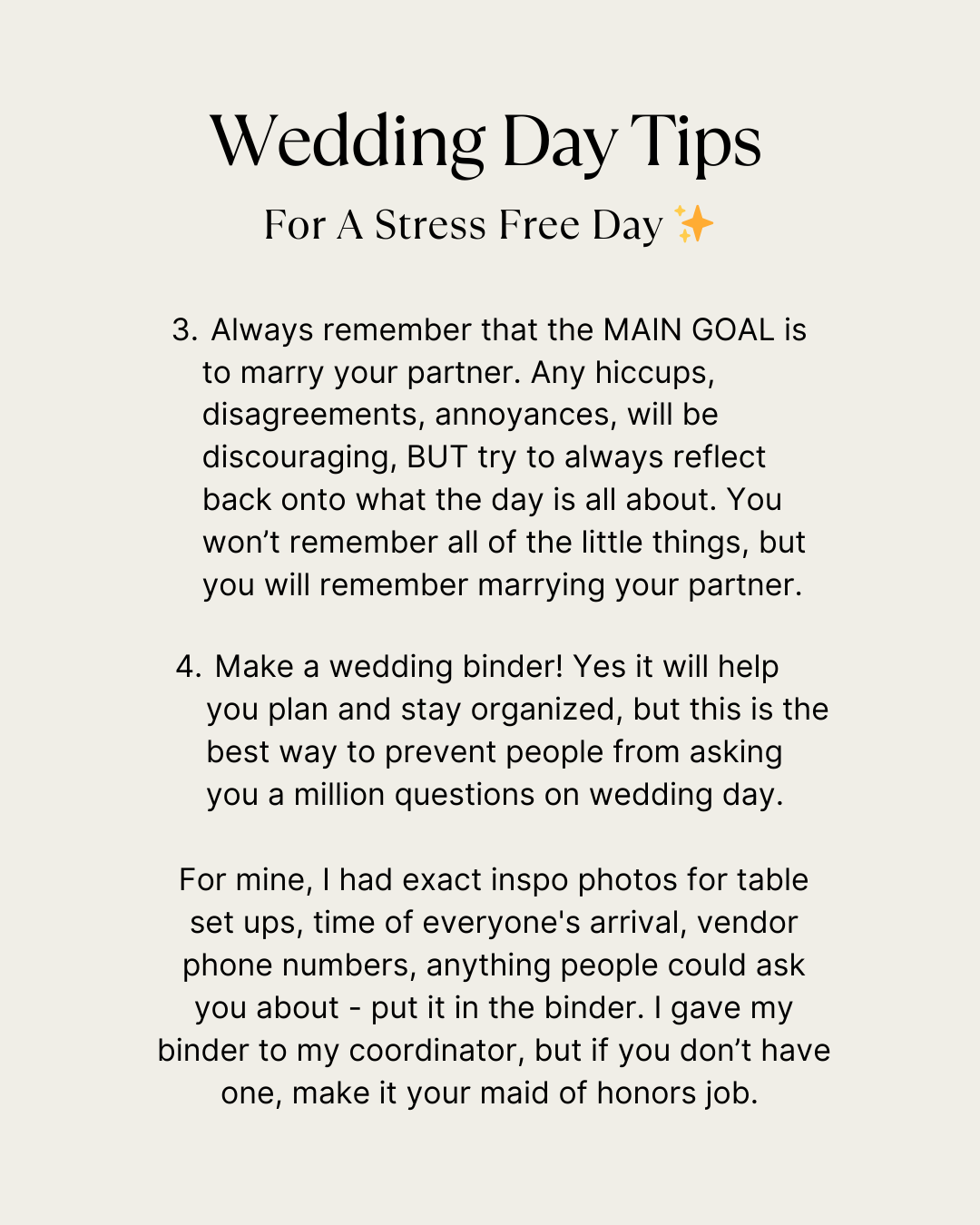 Wedding Day Tips

For A Stress Free Day ✨

3. Always remember that the MAIN GOAL is to marry your partner. Any hiccups, disagreements, annoyances, will be discouraging, BUT try to always reflect back onto what the day is all about. You won't remember all of the little things, but you will remember marrying your partner.

4. Make a wedding binder! Yes it will help you plan and stay organized, but this is the best way to prevent people from asking you a million questions on wedding day.

For mine, I had exact inspo photos for table set ups, time of everyone's arrival, vendor phone numbers, anything people could ask you about - put it in the binder. I gave my binder to my coordinator, but if you don't have one, make it your maid of honors job.